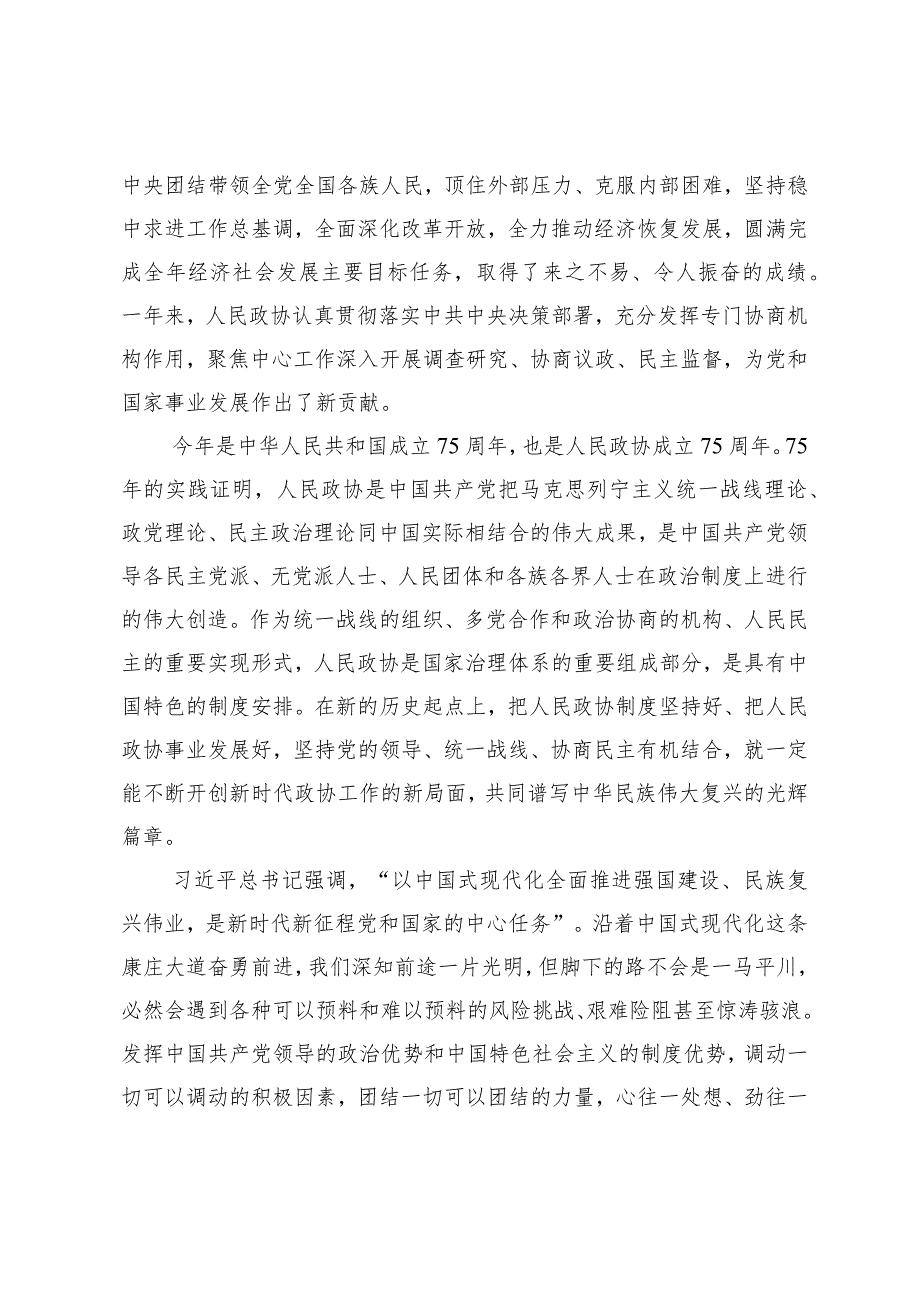 中央团结带领全党全国各族人民，顶住外部压力、克服内部困难，坚持稳中求进工作总基调，全面深化改革开放，全力推动经济恢复发展，圆满完成全年经济社会发展主要目标任务，取得了来之不易、令人振奋的成绩。一年来，人民政协认真贯彻落实中共中央决策部署，充分发挥专门协商机构作用，聚焦中心工作深入开展调查研究、协商议政、民主监督，为党和国家事业发展作出了新贡献。

今年是中华人民共和国成立75周年，也是人民政协成立75周年。75年的实践证明，人民政协是中国共产党把马克思列宁主义统一战线理论、政党理论、民主政治理论同中国实际相结合的伟大成果，是中国共产党领导各民主党派、无党派人士、人民团体和各族各界人士在政治制度上进行的伟大创造。作为统一战线的组织、多党合作和政治协商的机构、人民民主的重要实现形式，人民政协是国家治理体系的重要组成部分，是具有中国特色的制度安排。在新的历史起点上，把人民政协制度坚持好、把人民政协事业发展好，坚持党的领导、统一战线、协商民主有机结合，就一定能不断开创新时代政协工作的新局面，共同谱写中华民族伟大复兴的光辉篇章。

习近平总书记强调，“以中国式现代化全面推进强国建设、民族复兴伟业，是新时代新征程党和国家的中心任务”。沿着中国式现代化这条康庄大道奋勇前进，我们深知前途一片光明，但脚下的路不会是一马平川，必然会遇到各种可以预料和难以预料的风险挑战、艰难险阻甚至惊涛骇浪。发挥中国共产党领导的政治优势和中国特色社会主义的制度优势，调动一切可以调动的积极因素，团结一切可以团结的力量，心往一处想、劲往一